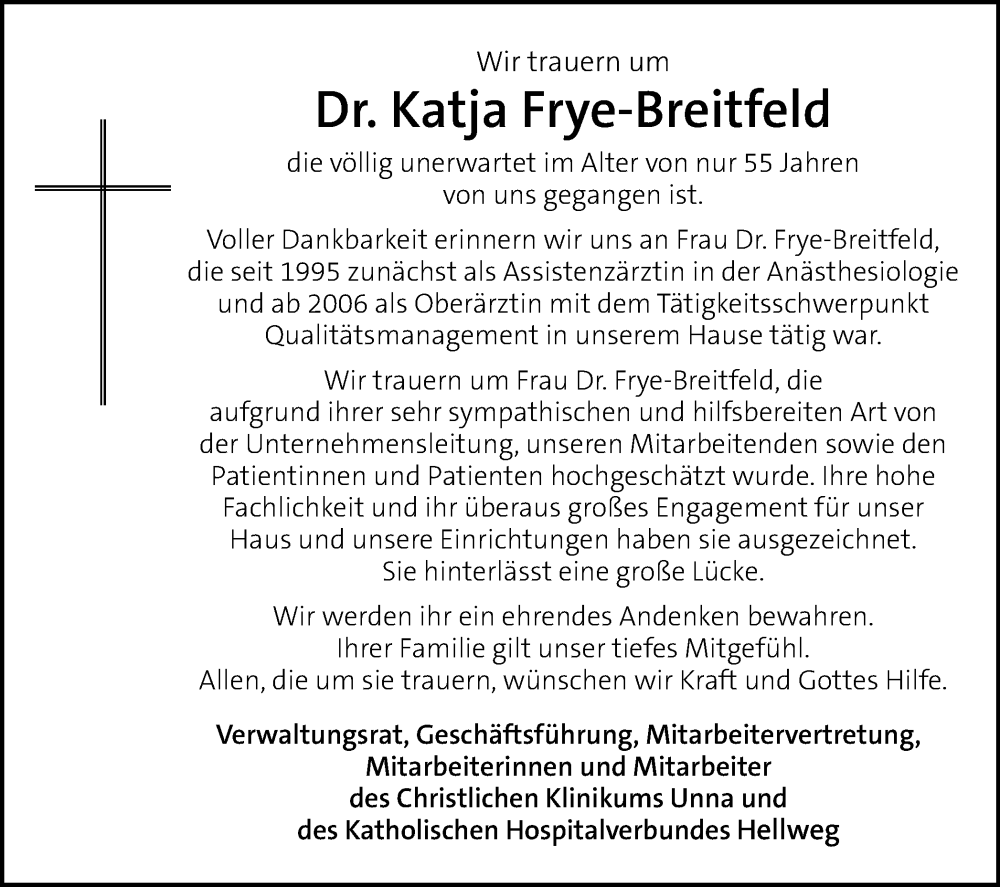 Wir trauern um

Dr. Katja Frye-Breitfeld

die völlig unerwartet im Alter von nur 55 Jahren von uns gegangen ist.

Voller Dankbarkeit erinnern wir uns an Frau Dr. Frye-Breitfeld, die seit 1995 zunächst als Assistenzärztin in der Anästhesiologie und ab 2006 als Oberärztin mit dem Tätigkeitsschwerpunkt Qualitätsmanagement in unserem Hause tätig war.

Wir trauern um Frau Dr. Frye-Breitfeld, die aufgrund ihrer sehr sympathischen und hilfsbereiten Art von der Unternehmensleitung, unseren Mitarbeitenden sowie den Patientinnen und Patienten hochgeschätzt wurde. Ihre hohe Fachlichkeit und ihr überaus großes Engagement für unser Haus und unsere Einrichtungen haben sie ausgezeichnet. Sie hinterlässt eine große Lücke.

Wir werden ihr ein ehrendes Andenken bewahren. Ihrer Familie gilt unser tiefes Mitgefühl. Allen, die um sie trauern, wünschen wir Kraft und Gottes Hilfe.

Verwaltungsrat, Geschäftsführung, Mitarbeitervertretung, Mitarbeiterinnen und Mitarbeiter des Christlichen Klinikums Unna und des Katholischen Hospitalverbundes Hellweg